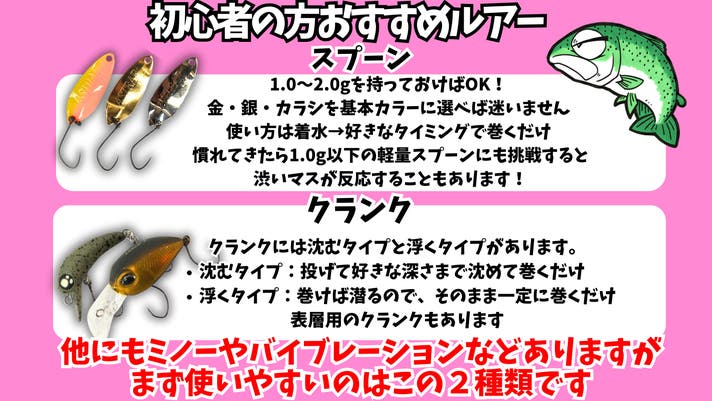 初心者の方おすすめルアー

スプーン

1.0～2.0gを持っておけばOK！
金・銀・カラシを基本カラーに選べば迷いません
使い方は着水→好きなタイミングで巻くだけ
慣れてきたら1.0g以下の軽量スプーンにも挑戦すると
渋いマスが反応することもあります！

クランク

クランクには沈むタイプと浮くタイプがあります。
・沈むタイプ：投げて好きな深さまで沈めて巻くだけ
・浮くタイプ：巻けば潜るので、そのまま一定に巻くだけ
表層用のクランクもあります

他にもミノーやバイブレーションなどありますが
まず使いやすいのはこの２種類です